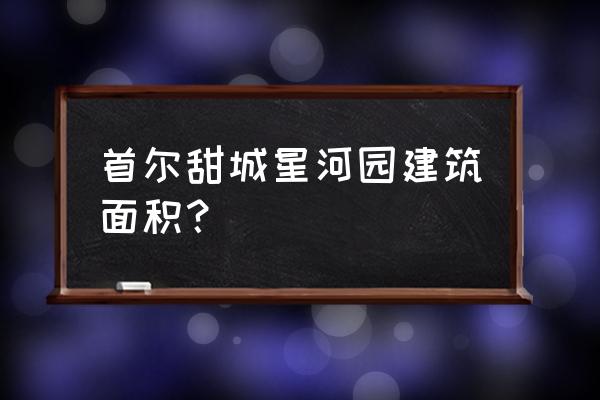 首尔甜城星河园建筑面积?